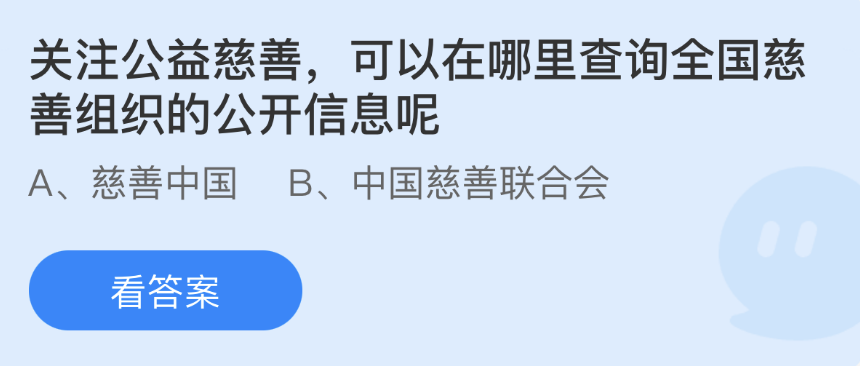 关注公益慈善，可以在哪里查询全国慈善组织的公开信息呢

A、慈善中国　B、中国慈善联合会

看答案